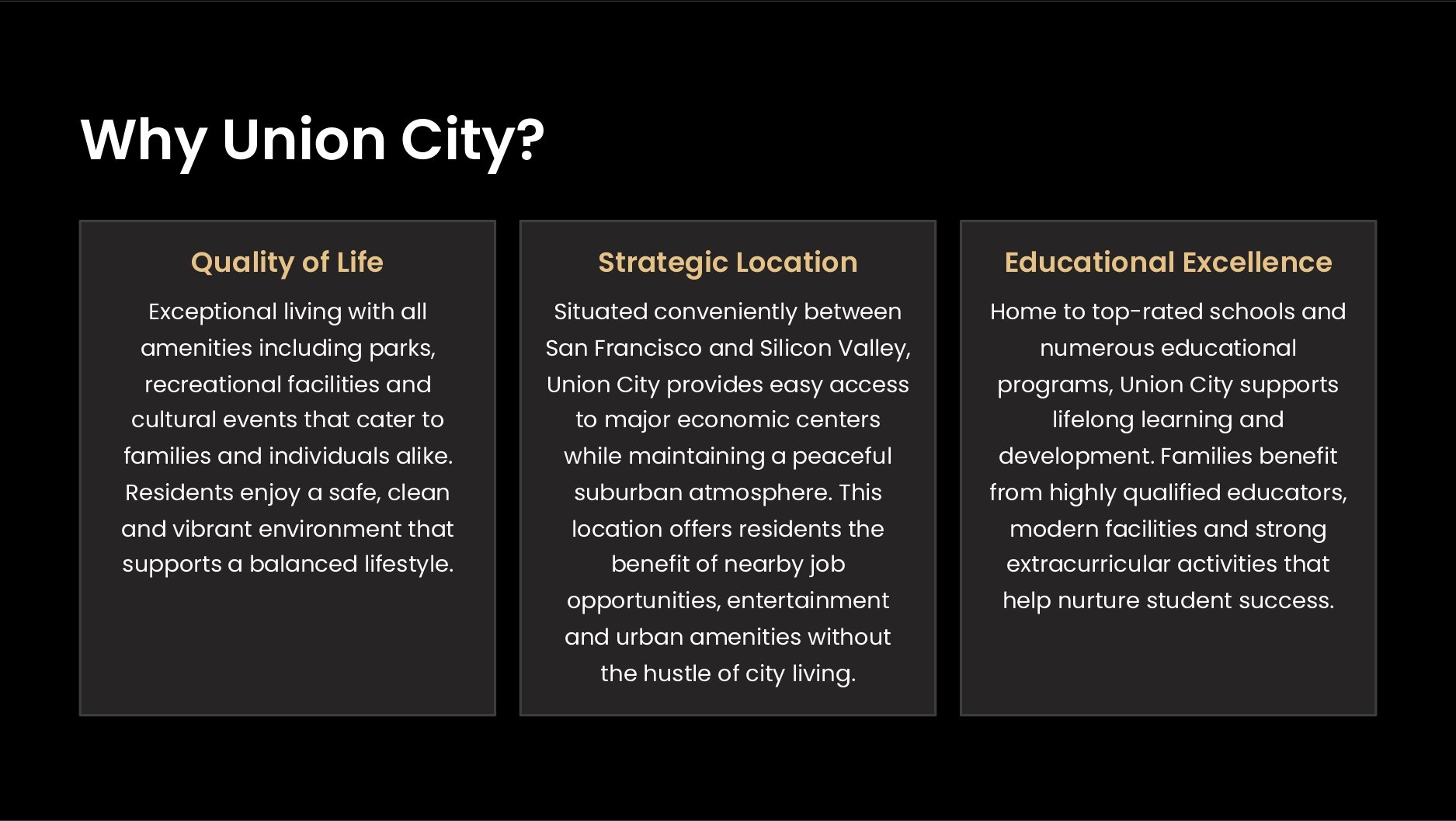 Why Union City?

Quality of Life

Exceptional living with all amenities including parks, recreational facilities and cultural events that cater to families and individuals alike. Residents enjoy a safe, clean and vibrant environment that supports a balanced lifestyle.

Strategic Location

Situated conveniently between San Francisco and Silicon Valley, Union City provides easy access to major economic centers while maintaining a peaceful suburban atmosphere. This location offers residents the benefit of nearby job opportunities, entertainment and urban amenities without the hustle of city living.

Educational Excellence

Home to top-rated schools and numerous educational programs, Union City supports lifelong learning and development. Families benefit from highly qualified educators, modern facilities and strong extracurricular activities that help nurture student success.